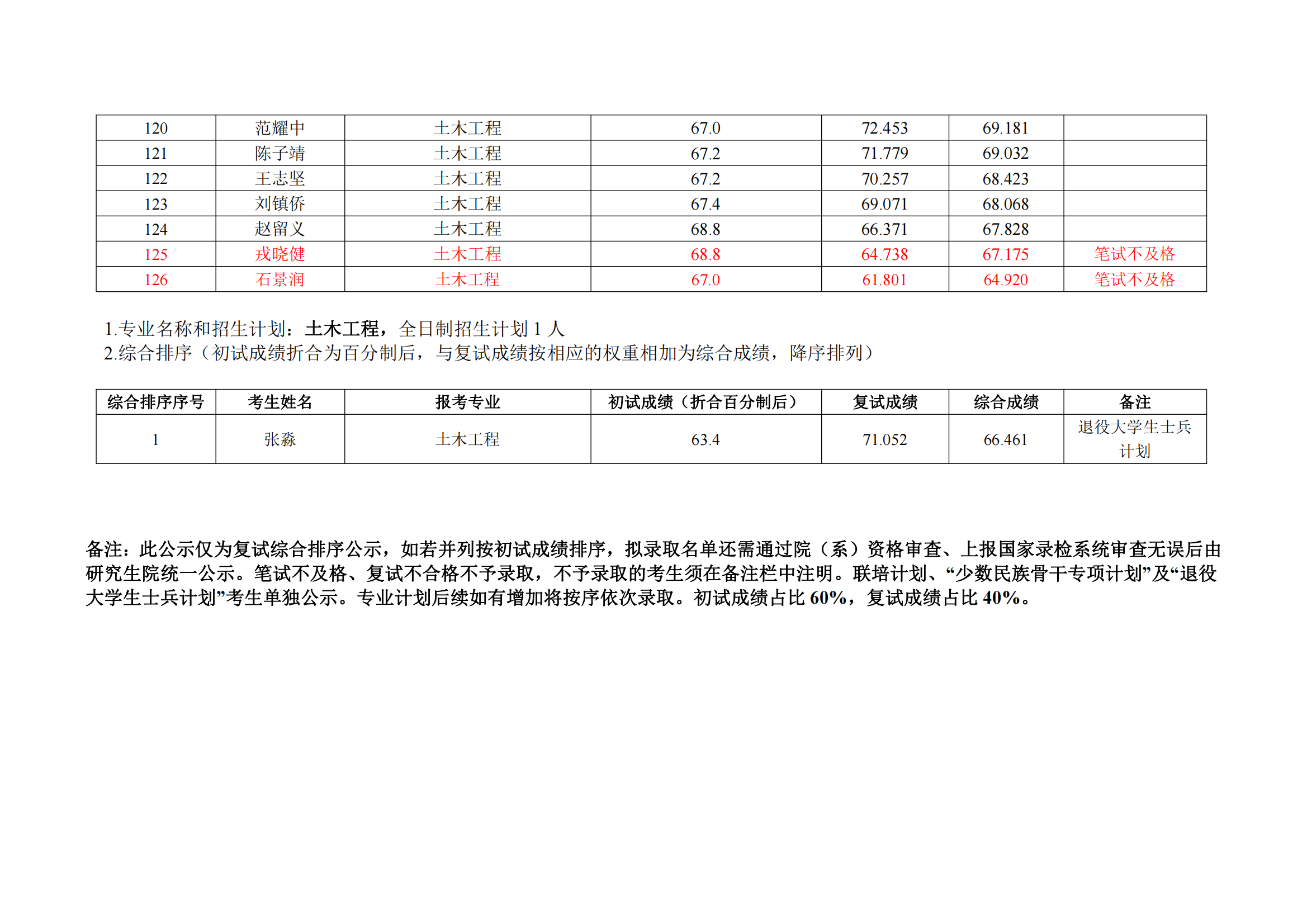 | 120 | 范耀中 | 土木工程 | 67.0 | 72.453 | 69.181 | |
|---|---|---|---|---|---|---|
| 121 | 陈子靖 | 土木工程 | 67.2 | 71.779 | 69.032 | |
| 122 | 王志坚 | 土木工程 | 67.2 | 70.257 | 68.423 | |
| 123 | 刘镇侨 | 土木工程 | 67.4 | 69.071 | 68.068 | |
| 124 | 赵留义 | 土木工程 | 68.8 | 66.371 | 67.828 | |
| 125 | 戎晓健 | 土木工程 | 68.8 | 64.738 | 67.175 | 笔试不及格 |
| 126 | 石景润 | 土木工程 | 67.0 | 61.801 | 64.920 | 笔试不及格 |

1.专业名称和招生计划：土木工程，全日制招生计划 1 人
2.综合排序（初试成绩折合为百分制后，与复试成绩按相应的权重相加为综合成绩，降序排列）

| 综合排序序号 | 考生姓名 | 报考专业 | 初试成绩（折合百分制后） | 复试成绩 | 综合成绩 | 备注 |
|---|---|---|---|---|---|---|
| 1 | 张淼 | 土木工程 | 63.4 | 71.052 | 66.461 | 退役大学生士兵计划 |

备注：此公示仅为复试综合排序公示，如若并列按初试成绩排序，拟录取名单还需通过院（系）资格审查、上报国家录检系统审查无误后由研究生院统一公示。笔试不及格、复试不合格不予录取，不予录取的考生须在备注栏中注明。联培计划、“少数民族骨干专项计划”及“退役大学生士兵计划”考生单独公示。专业计划后续如有增加将按序依次录取。初试成绩占比 60%，复试成绩占比 40%。